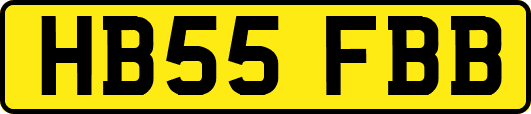 HB55 FBB